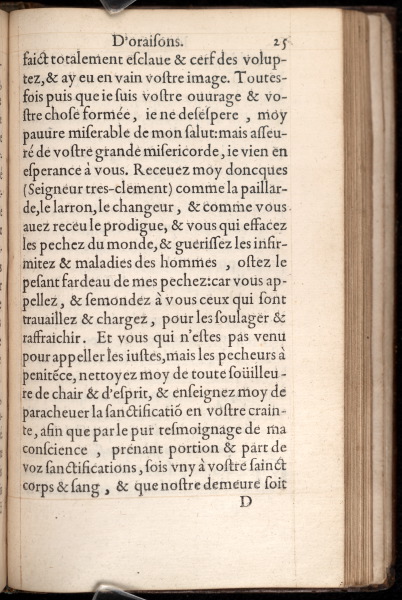 D'oraiſons. 25

faict totalement eſclaue & cerf des voluptez, & ay eu en vain voſtre image. Toutesfois puis que ie ſuis voſtre ouurage & voſtre choſe formée, ie ne deſeſpere, moy pauure miſerable de mon ſalut: mais aſſeuré de voſtre grande miſericorde, ie vien en eſperance à vous. Receuez moy doncques (Seigneur tres-clement) comme la paillarde, le larron, le changeur, & comme vous auez receu le prodigue, & vous qui effacez les pechez du monde, & gueriſſez les infirmitez & maladies des hommes, oſtez le peſant fardeau de mes pechez: car vous appellez, & ſemondez à vous ceux qui ſont trauaillez & chargez, pour les ſoulager & raffraichir. Et vous qui n'eſtes pas venu pour appeller les iuſtes, mais les pecheurs à penitẽce, nettoyez moy de toute ſoüilleure de chair & d'eſprit, & enſeignez moy de paracheuer la ſanctificatiõ en voſtre crainte, afin que par le pur teſmoignage de ma conſcience, prenant portion & part de voz ſanctifications, ſois vny à voſtre ſainct corps & ſang, & que noſtre demeure ſoit

D